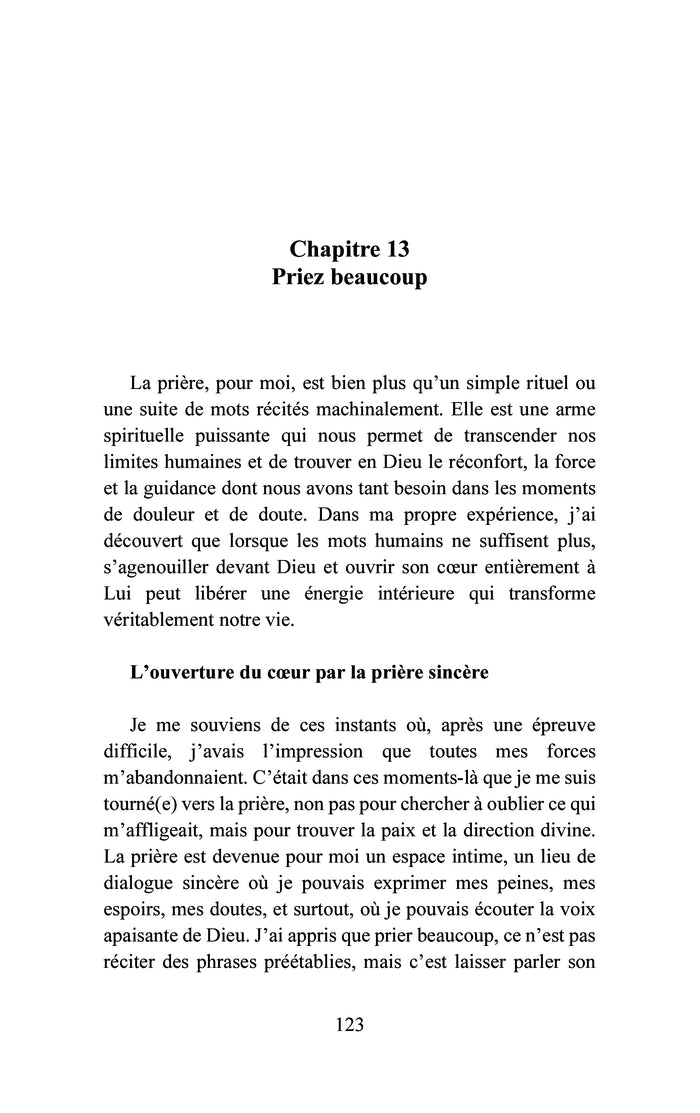 Chapitre 13
Priez beaucoup

La prière, pour moi, est bien plus qu'un simple rituel ou une suite de mots récités machinalement. Elle est une arme spirituelle puissante qui nous permet de transcender nos limites humaines et de trouver en Dieu le réconfort, la force et la guidance dont nous avons tant besoin dans les moments de douleur et de doute. Dans ma propre expérience, j'ai découvert que lorsque les mots humains ne suffisent plus, s'agenouiller devant Dieu et ouvrir son cœur entièrement à Lui peut libérer une énergie intérieure qui transforme véritablement notre vie.

L'ouverture du cœur par la prière sincère

Je me souviens de ces instants où, après une épreuve difficile, j'avais l'impression que toutes mes forces m'abandonnaient. C'était dans ces moments-là que je me suis tourné(e) vers la prière, non pas pour chercher à oublier ce qui m'affligeait, mais pour trouver la paix et la direction divine. La prière est devenue pour moi un espace intime, un lieu de dialogue sincère où je pouvais exprimer mes peines, mes espoirs, mes doutes, et surtout, où je pouvais écouter la voix apaisante de Dieu. J'ai appris que prier beaucoup, ce n'est pas réciter des phrases préétablies, mais c'est laisser parler son

123